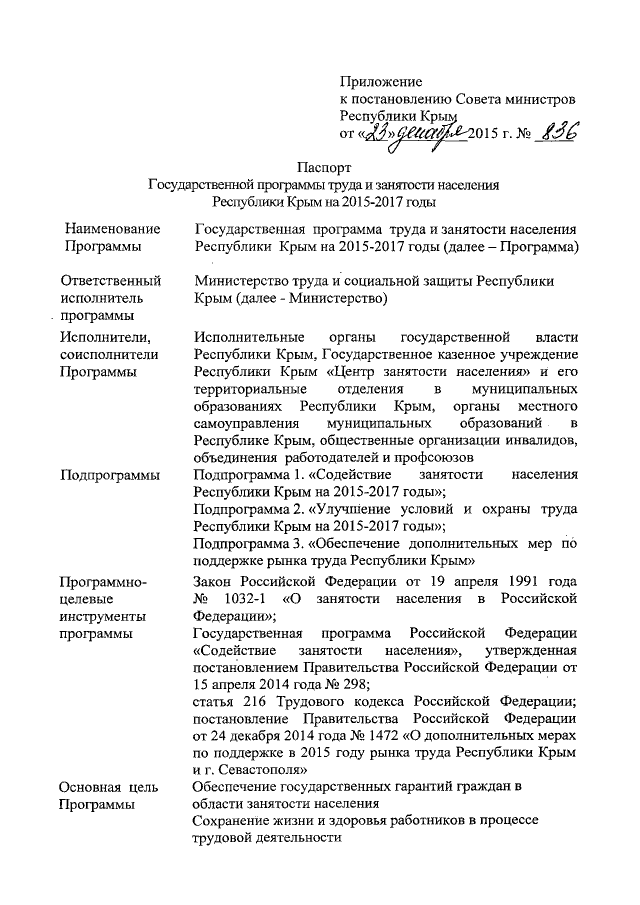 Приложение
к постановлению Совета министров
Республики Крым
от «23» декабря 2015 г. № 836

Паспорт
Государственной программы труда и занятости населения
Республики Крым на 2015-2017 годы

| | |
|---|---|
| Наименование Программы | Государственная программа труда и занятости населения Республики Крым на 2015-2017 годы (далее – Программа) |
| Ответственный исполнитель программы | Министерство труда и социальной защиты Республики Крым (далее - Министерство) |
| Исполнители, соисполнители Программы | Исполнительные органы государственной власти Республики Крым, Государственное казенное учреждение Республики Крым «Центр занятости населения» и его территориальные отделения в муниципальных образованиях Республики Крым, органы местного самоуправления муниципальных образований в Республике Крым, общественные организации инвалидов, объединения работодателей и профсоюзов |
| Подпрограммы | Подпрограмма 1. «Содействие занятости населения Республики Крым на 2015-2017 годы»; Подпрограмма 2. «Улучшение условий и охраны труда Республики Крым на 2015-2017 годы»; Подпрограмма 3. «Обеспечение дополнительных мер по поддержке рынка труда Республики Крым» |
| Программно-целевые инструменты программы | Закон Российской Федерации от 19 апреля 1991 года № 1032-1 «О занятости населения в Российской Федерации»; Государственная программа Российской Федерации «Содействие занятости населения», утвержденная постановлением Правительства Российской Федерации от 15 апреля 2014 года № 298; статья 216 Трудового кодекса Российской Федерации; постановление Правительства Российской Федерации от 24 декабря 2014 года № 1472 «О дополнительных мерах по поддержке в 2015 году рынка труда Республики Крым и г. Севастополя» |
| Основная цель Программы | Обеспечение государственных гарантий граждан в области занятости населения Сохранение жизни и здоровья работников в процессе трудовой деятельности |